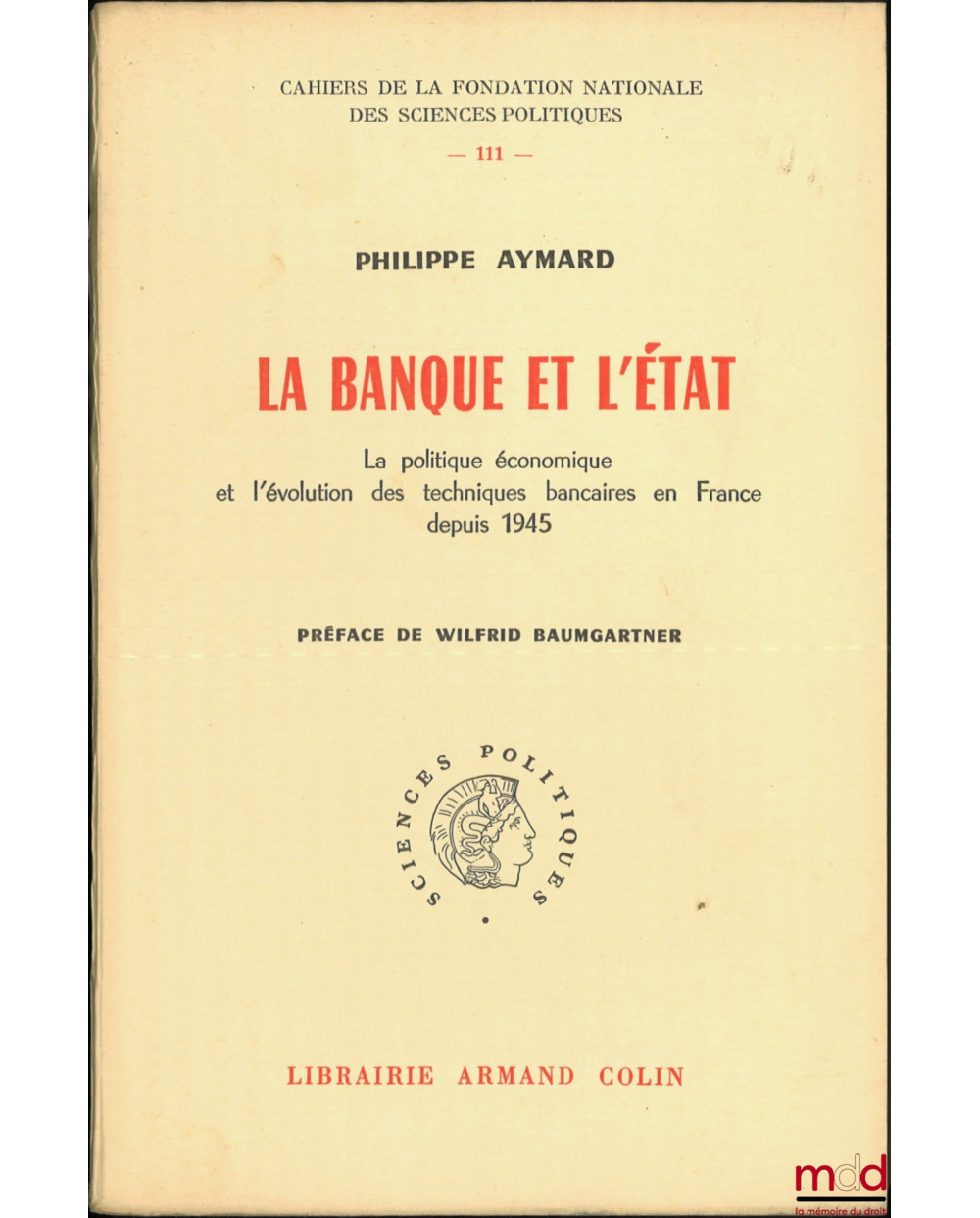 CAHIERS DE LA FONDATION NATIONALE
DES SCIENCES POLITIQUES
— 111 —

PHILIPPE AYMARD

LA BANQUE ET L'ÉTAT

La politique économique
et l'évolution des techniques bancaires en France
depuis 1945

PRÉFACE DE WILFRID BAUMGARTNER

SCIENCES POLITIQUES

LIBRAIRIE ARMAND COLIN

mdd
la mémoire du droit